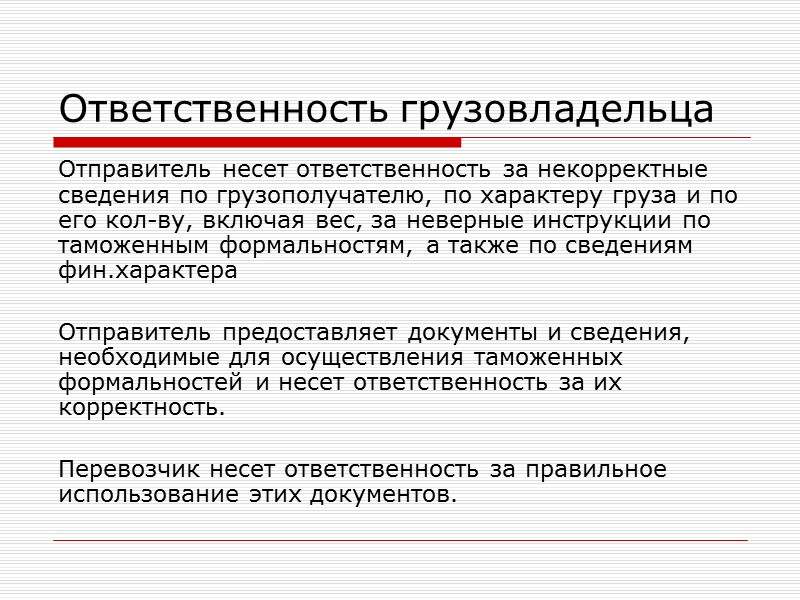 Ответственность грузовладельца

Отправитель несет ответственность за некорректные сведения по грузополучателю, по характеру груза и по его кол-ву, включая вес, за неверные инструкции по таможенным формальностям, а также по сведениям фин.характера

Отправитель предоставляет документы и сведения, необходимые для осуществления таможенных формальностей и несет ответственность за их корректность.

Перевозчик несет ответственность за правильное использование этих документов.